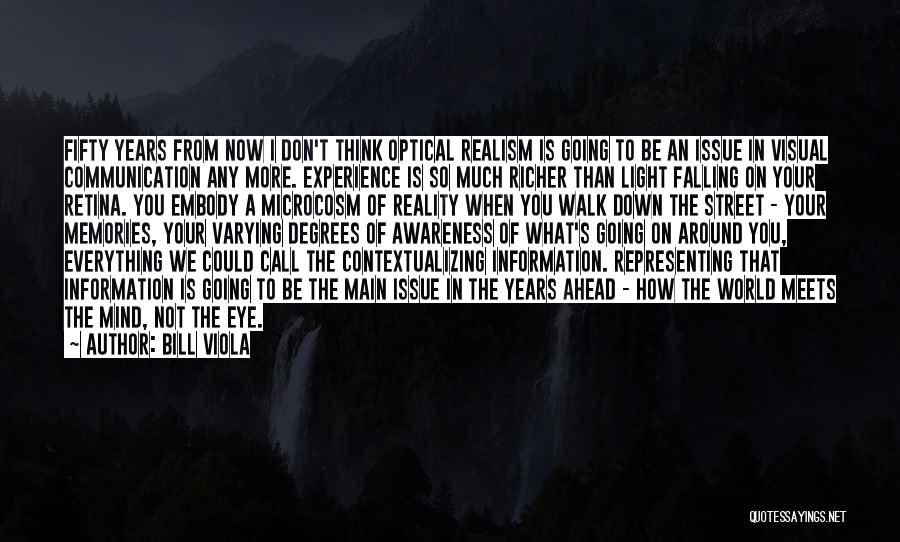 FIFTY YEARS FROM NOW I DON'T THINK OPTICAL REALISM IS GOING TO BE AN ISSUE IN VISUAL COMMUNICATION ANY MORE. EXPERIENCE IS SO MUCH RICHER THAN LIGHT FALLING ON YOUR RETINA. YOU EMBODY A MICROCOSM OF REALITY WHEN YOU WALK DOWN THE STREET - YOUR MEMORIES, YOUR VARYING DEGREES OF AWARENESS OF WHAT'S GOING ON AROUND YOU, EVERYTHING WE COULD CALL THE CONTEXTUALIZING INFORMATION. REPRESENTING THAT INFORMATION IS GOING TO BE THE MAIN ISSUE IN THE YEARS AHEAD - HOW THE WORLD MEETS THE MIND, NOT THE EYE.

- AUTHOR: BILL VIOLA

QUOTESSAYINGS.NET